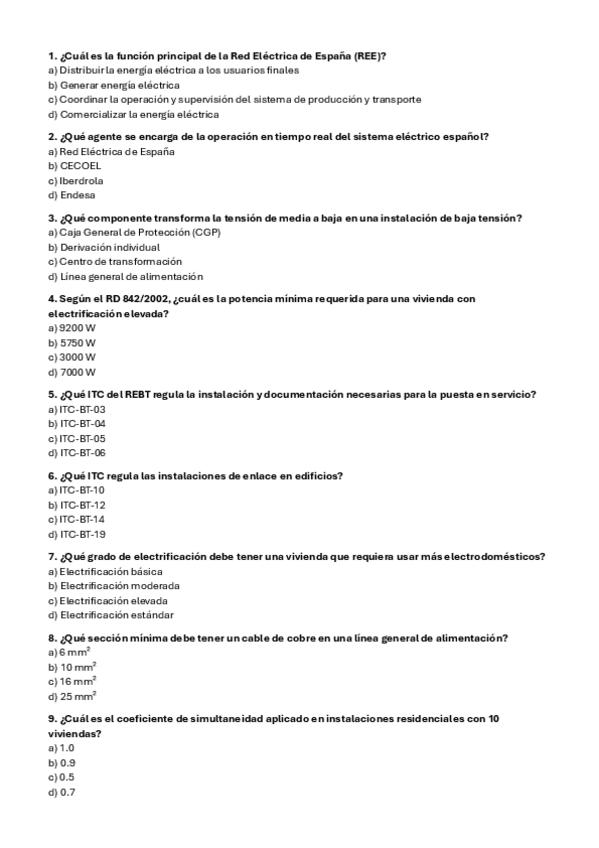 1. ¿Cuál es la función principal de la Red Eléctrica de España (REE)?
a) Distribuir la energía eléctrica a los usuarios finales
b) Generar energía eléctrica
c) Coordinar la operación y supervisión del sistema de producción y transporte
d) Comercializar la energía eléctrica

2. ¿Qué agente se encarga de la operación en tiempo real del sistema eléctrico español?
a) Red Eléctrica de España
b) CECOEL
c) Iberdrola
d) Endesa

3. ¿Qué componente transforma la tensión de media a baja en una instalación de baja tensión?
a) Caja General de Protección (CGP)
b) Derivación individual
c) Centro de transformación
d) Línea general de alimentación

4. Según el RD 842/2002, ¿cuál es la potencia mínima requerida para una vivienda con electrificación elevada?
a) 9200 W
b) 5750 W
c) 3000 W
d) 7000 W

5. ¿Qué ITC del REBT regula la instalación y documentación necesarias para la puesta en servicio?
a) ITC-BT-03
b) ITC-BT-04
c) ITC-BT-05
d) ITC-BT-06

6. ¿Qué ITC regula las instalaciones de enlace en edificios?
a) ITC-BT-10
b) ITC-BT-12
c) ITC-BT-14
d) ITC-BT-19

7. ¿Qué grado de electrificación debe tener una vivienda que requiera usar más electrodomésticos?
a) Electrificación básica
b) Electrificación moderada
c) Electrificación elevada
d) Electrificación estándar

8. ¿Qué sección mínima debe tener un cable de cobre en una línea general de alimentación?
a) 6 $mm^2$
b) 10 $mm^2$
c) 16 $mm^2$
d) 25 $mm^2$

9. ¿Cuál es el coeficiente de simultaneidad aplicado en instalaciones residenciales con 10 viviendas?
a) 1.0
b) 0.9
c) 0.5
d) 0.7